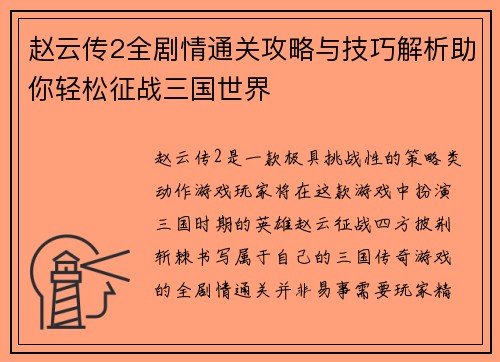 赵云传2全剧情通关攻略与技巧解析助你轻松征战三国世界

赵云传2是一款极具挑战性的策略类动作游戏玩家将在这款游戏中扮演三国时期的英雄赵云征战四方披荆斩棘书写属于自己的三国传奇游戏的全剧情通关并非易事需要玩家精